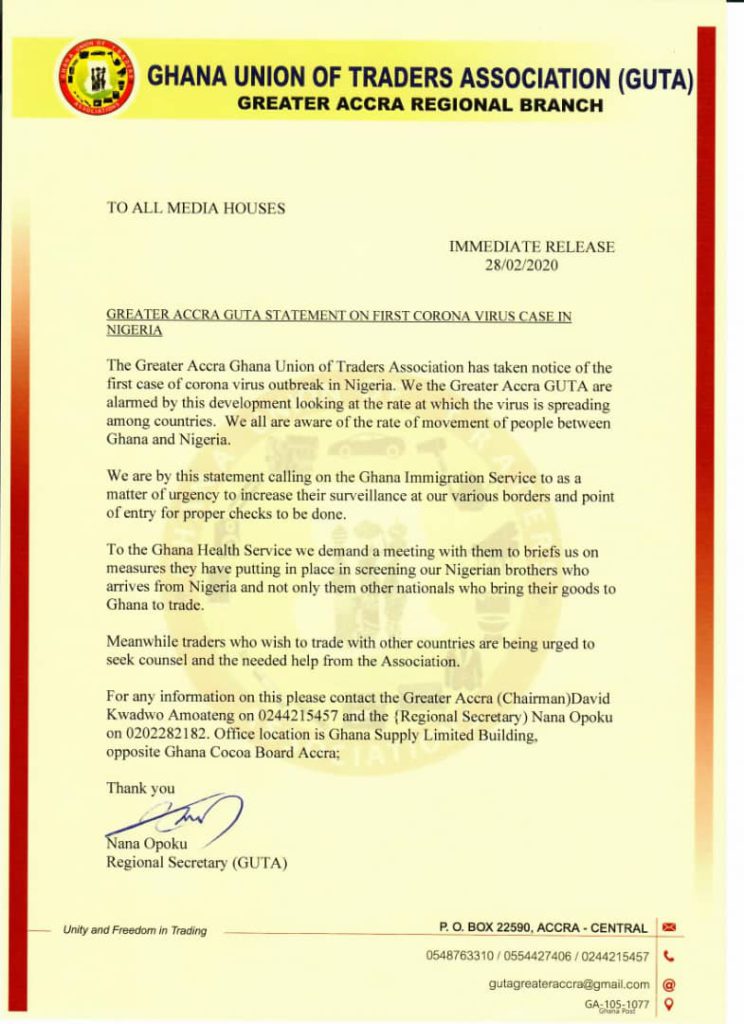 GHANA UNION OF TRADERS ASSOCIATION (GUTA)
GREATER ACCRA REGIONAL BRANCH

TO ALL MEDIA HOUSES

IMMEDIATE RELEASE
28/02/2020

GREATER ACCRA GUTA STATEMENT ON FIRST CORONA VIRUS CASE IN NIGERIA

The Greater Accra Ghana Union of Traders Association has taken notice of the first case of corona virus outbreak in Nigeria. We the Greater Accra GUTA are alarmed by this development looking at the rate at which the virus is spreading among countries. We all are aware of the rate of movement of people between Ghana and Nigeria.

We are by this statement calling on the Ghana Immigration Service to as a matter of urgency to increase their surveillance at our various borders and point of entry for proper checks to be done.

To the Ghana Health Service we demand a meeting with them to briefs us on measures they have putting in place in screening our Nigerian brothers who arrives from Nigeria and not only them other nationals who bring their goods to Ghana to trade.

Meanwhile traders who wish to trade with other countries are being urged to seek counsel and the needed help from the Association.

For any information on this please contact the Greater Accra (Chairman)David Kwadwo Amoateng on 0244215457 and the {Regional Secretary) Nana Opoku on 0202282182. Office location is Ghana Supply Limited Building, opposite Ghana Cocoa Board Accra;

Thank you

Nana Opoku
Regional Secretary (GUTA)

Unity and Freedom in Trading

P. O. BOX 22590, ACCRA - CENTRAL
0548763310 / 0554427406 / 0244215457
gutagreateraccra@gmail.com
GA-105-1077
Ghana Post